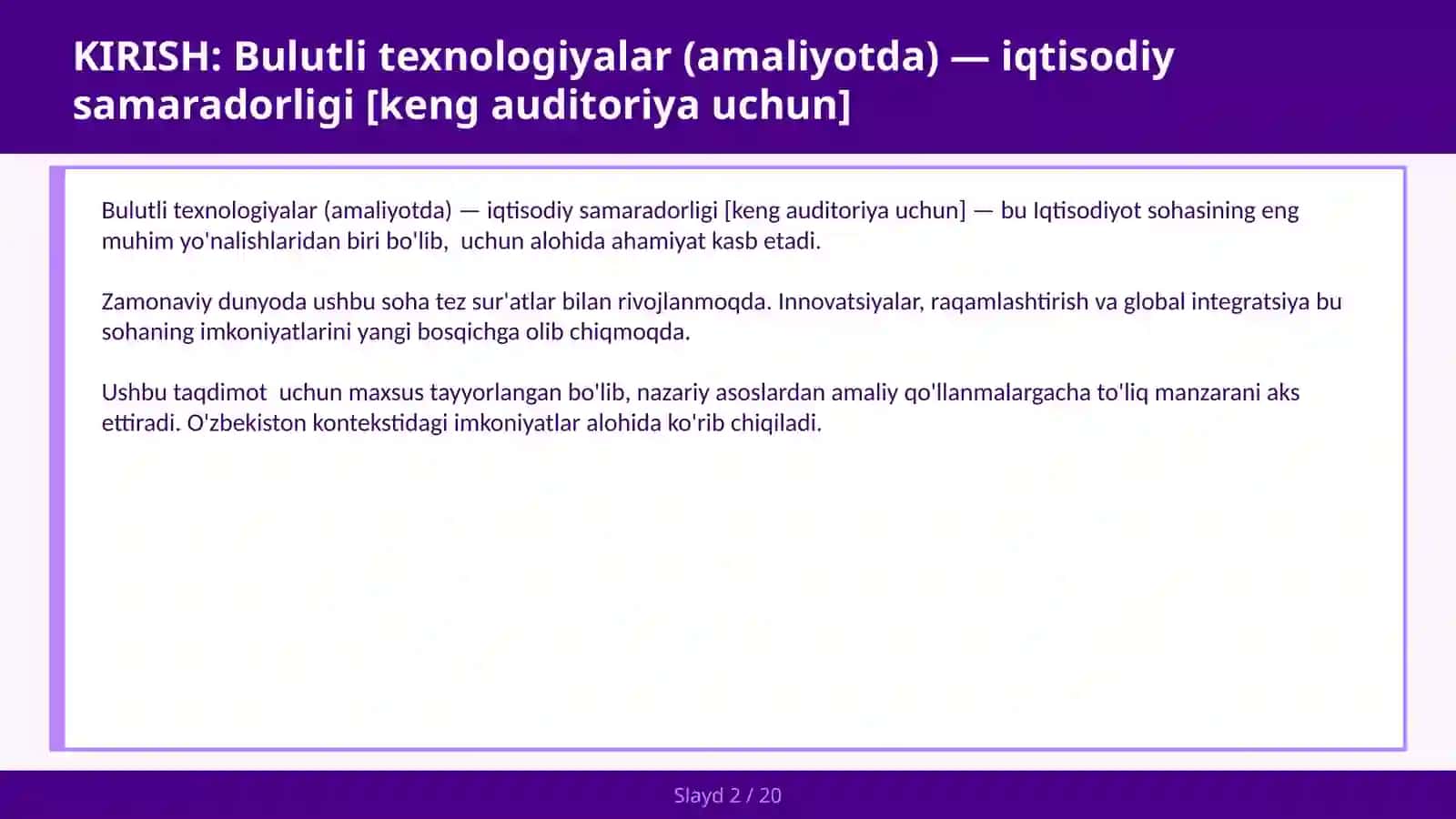 KIRISH: Bulutli texnologiyalar (amaliyotda) — iqtisodiy samaradorligi [keng auditoriya uchun]

Bulutli texnologiyalar (amaliyotda) — iqtisodiy samaradorligi [keng auditoriya uchun] — bu Iqtisodiyot sohasining eng muhim yo'nalishlaridan biri bo'lib, uchun alohida ahamiyat kasb etadi.

Zamonaviy dunyoda ushbu soha tez sur'atlar bilan rivojlanmoqda. Innovatsiyalar, raqamlashtirish va global integratsiya bu sohaning imkoniyatlarini yangi bosqichga olib chiqmoqda.

Ushbu taqdimot uchun maxsus tayyorlangan bo'lib, nazariy asoslardan amaliy qo'llanmalargacha to'liq manzarani aks ettiradi. O'zbekiston kontekstidagi imkoniyatlar alohida ko'rib chiqiladi.

Slayd 2 / 20